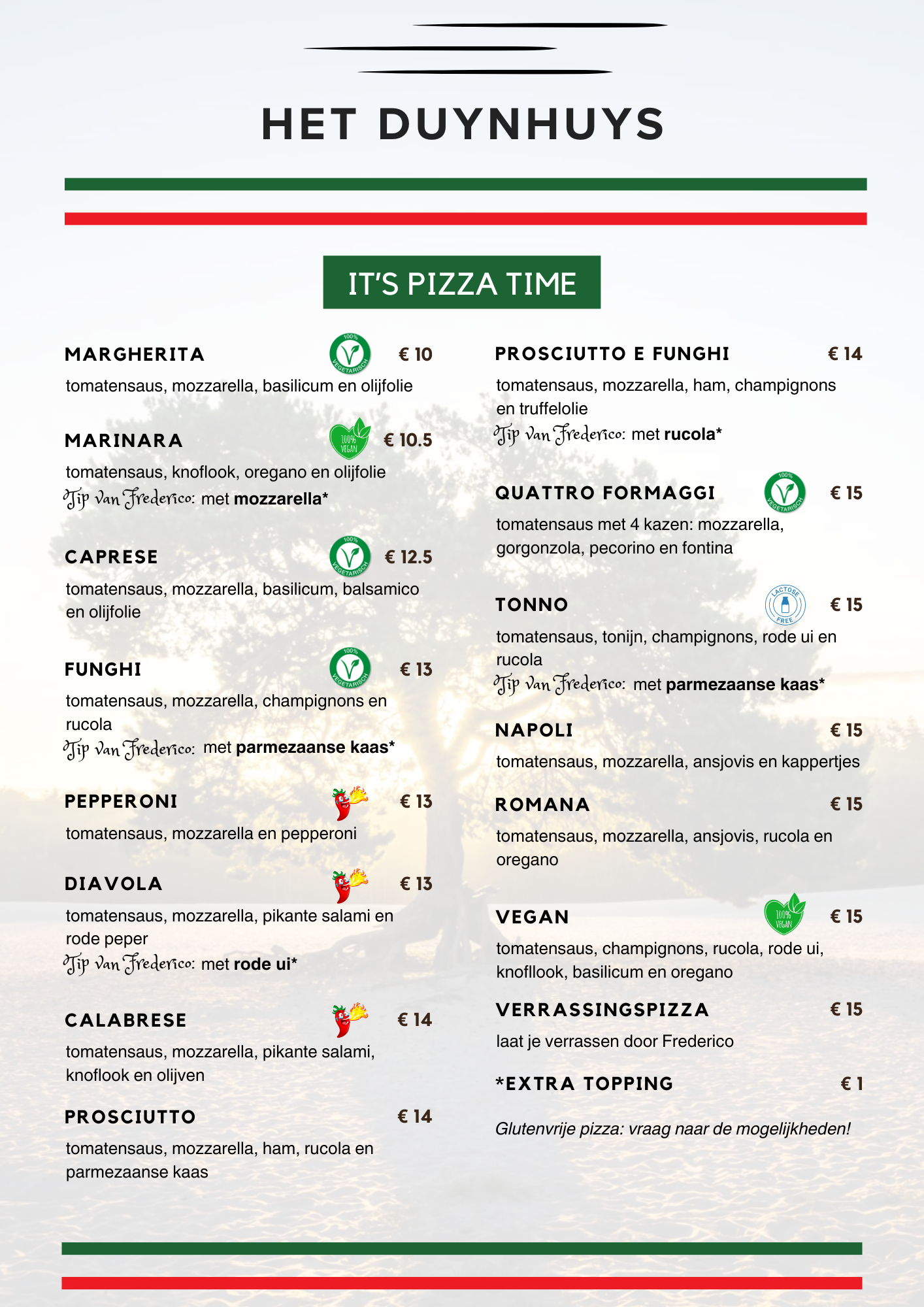 HET DUYNHUYS

IT'S PIZZA TIME

MARGHERITA 100% VEGETARISCH € 10
tomatensaus, mozzarella, basilicum en olijfolie

MARINARA 100% VEGAN € 10.5
tomatensaus, knoflook, oregano en olijfolie
Tip van Frederico: met mozzarella*

CAPRESE 100% VEGETARISCH € 12.5
tomatensaus, mozzarella, basilicum, balsamico en olijfolie

FUNGHI 100% VEGETARISCH € 13
tomatensaus, mozzarella, champignons en rucola
Tip van Frederico: met parmezaanse kaas*

PEPPERONI € 13
tomatensaus, mozzarella en pepperoni

DIAVOLA € 13
tomatensaus, mozzarella, pikante salami en rode peper
Tip van Frederico: met rode ui*

CALABRESE € 14
tomatensaus, mozzarella, pikante salami, knoflook en olijven

PROSCIUTTO € 14
tomatensaus, mozzarella, ham, rucola en parmezaanse kaas

PROSCIUTTO E FUNGHI € 14
tomatensaus, mozzarella, ham, champignons en truffelolie
Tip van Frederico: met rucola*

QUATTRO FORMAGGI 100% VEGETARISCH € 15
tomatensaus met 4 kazen: mozzarella, gorgonzola, pecorino en fontina

TONNO LACTOSE FREE € 15
tomatensaus, tonijn, champignons, rode ui en rucola
Tip van Frederico: met parmezaanse kaas*

NAPOLI € 15
tomatensaus, mozzarella, ansjovis en kappertjes

ROMANA € 15
tomatensaus, mozzarella, ansjovis, rucola en oregano

VEGAN 100% VEGAN € 15
tomatensaus, champignons, rucola, rode ui, knofllook, basilicum en oregano

VERRASSINGSPIZZA € 15
laat je verrassen door Frederico

*EXTRA TOPPING € 1

Glutenvrije pizza: vraag naar de mogelijkheden!